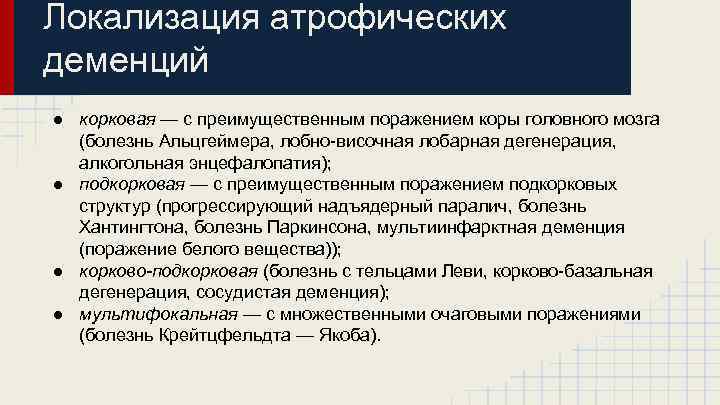 Локализация атрофических деменций

• корковая — с преимущественным поражением коры головного мозга (болезнь Альцгеймера, лобно-височная лобарная дегенерация, алкогольная энцефалопатия);
• подкорковая — с преимущественным поражением подкорковых структур (прогрессирующий надъядерный паралич, болезнь Хантингтона, болезнь Паркинсона, мультиинфарктная деменция (поражение белого вещества));
• корково-подкорковая (болезнь с тельцами Леви, корково-базальная дегенерация, сосудистая деменция);
• мультифокальная — с множественными очаговыми поражениями (болезнь Крейтцфельдта — Якоба).